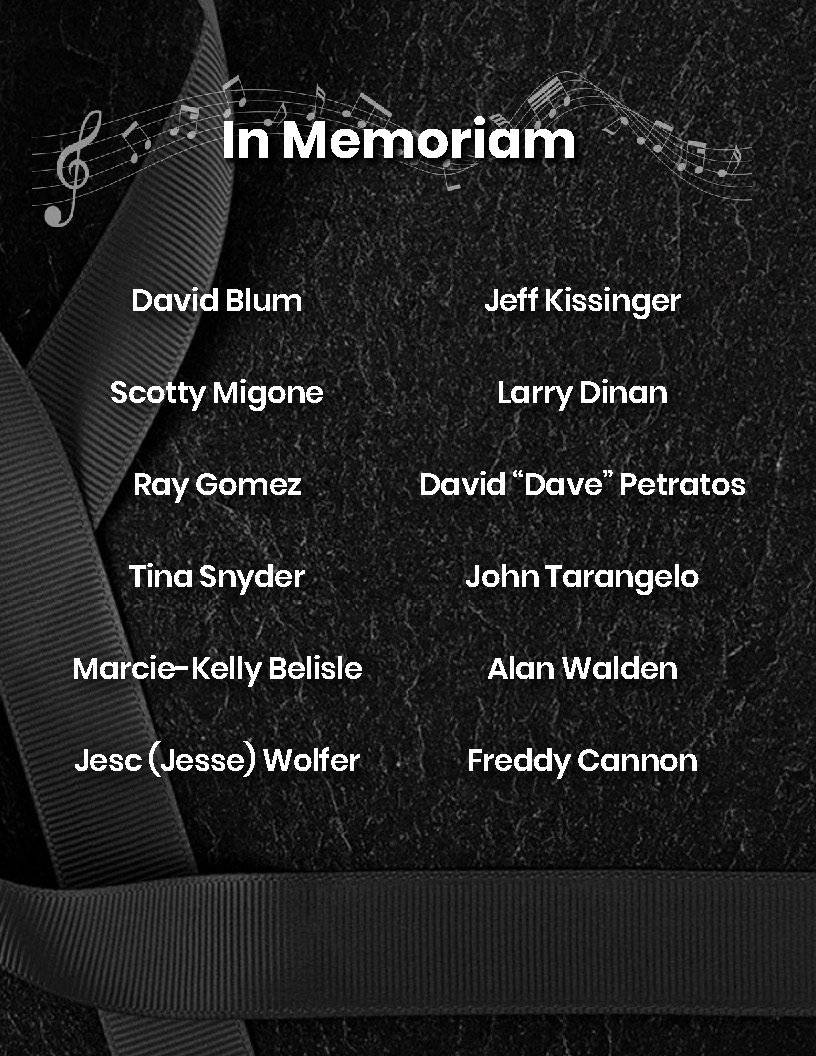 In Memoriam

David Blum

Scotty Migone

Ray Gomez

Tina Snyder

Marcie-Kelly Belisle

Jesc (Jesse) Wolfer

Jeff Kissinger

Larry Dinan

David “Dave” Petratos

John Tarangelo

Alan Walden

Freddy Cannon